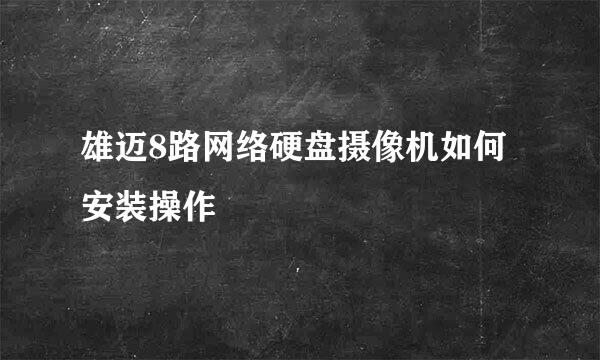 雄迈8路网络硬盘摄像机如何安装操作